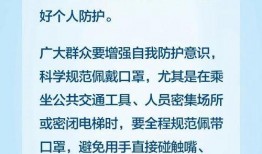 好个人防护。

广大群众要增强自我防护意识，科学规范佩戴口罩，尤其是在乘坐公共交通工具、人员密集场所或密闭电梯时，要全程规范佩带口罩，避免用手直接碰触嘴、